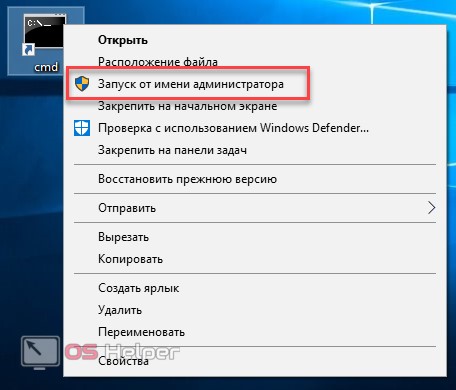 C:\_

cmd

Открыть
Расположение файла
Запуск от имени администратора
Закрепить на начальном экране
Проверка с использованием Windows Defender...
Закрепить на панели задач

Восстановить прежнюю версию

Отправить

Вырезать
Копировать

Создать ярлык
Удалить
Переименовать

Свойства

OS Helper